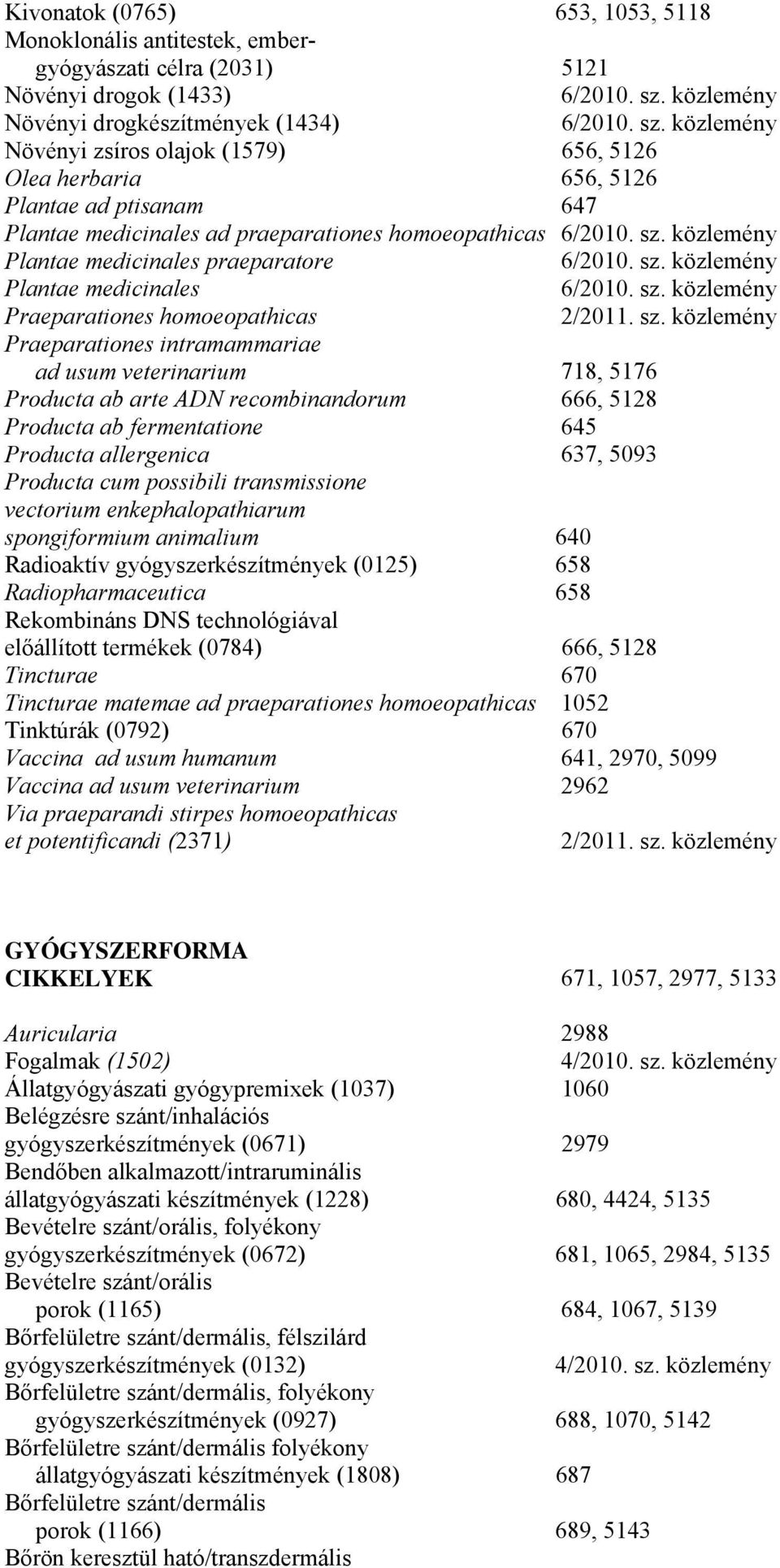 Kivonatok (0765) 653, 1053, 5118
Monoklonális antitestek, embergyógyászati célra (2031) 5121
Növényi drogok (1433) 6/2010. sz. közlemény
Növényi drogkészítmények (1434) 6/2010. sz. közlemény
Növényi zsíros olajok (1579) 656, 5126
Olea herbaria 656, 5126
Plantae ad ptisanam 647
Plantae medicinales ad praeparationes homoeopathicas 6/2010. sz. közlemény
Plantae medicinales praeparatore 6/2010. sz. közlemény
Plantae medicinales 6/2010. sz. közlemény
Praeparationes homoeopathicas 2/2011. sz. közlemény
Praeparationes intramammariae ad usum veterinarium 718, 5176
Producta ab arte ADN recombinandorum 666, 5128
Producta ab fermentatione 645
Producta allergenica 637, 5093
Producta cum possibili transmissione vectorium enkephalopathiarum spongiformium animalium 640
Radioaktív gyógyszerkészítmények (0125) 658
Radiopharmaceutica 658
Rekombináns DNS technológiával előállított termékek (0784) 666, 5128
Tincturae 670
Tincturae matemae ad praeparationes homoeopathicas 1052
Tinktúrák (0792) 670
Vaccina ad usum humanum 641, 2970, 5099
Vaccina ad usum veterinarium 2962
Via praeparandi stirpes homoeopathicas et potentificandi (2371) 2/2011. sz. közlemény

GYÓGYSZERFORMA CIKKELYEK 671, 1057, 2977, 5133

Auricularia 2988
Fogalmak (1502) 4/2010. sz. közlemény
Állatgyógyászati gyógypremixek (1037) 1060
Belégzésre szánt/inhalációs gyógyszerkészítmények (0671) 2979
Bendőben alkalmazott/intraruminális állatgyógyászati készítmények (1228) 680, 4424, 5135
Bevételre szánt/orális, folyékony gyógyszerkészítmények (0672) 681, 1065, 2984, 5135
Bevételre szánt/orális porok (1165) 684, 1067, 5139
Bőrfelületre szánt/dermális, félszilárd gyógyszerkészítmények (0132) 4/2010. sz. közlemény
Bőrfelületre szánt/dermális, folyékony gyógyszerkészítmények (0927) 688, 1070, 5142
Bőrfelületre szánt/dermális folyékony állatgyógyászati készítmények (1808) 687
Bőrfelületre szánt/dermális porok (1166) 689, 5143
Bőrön keresztül ható/transzdermális